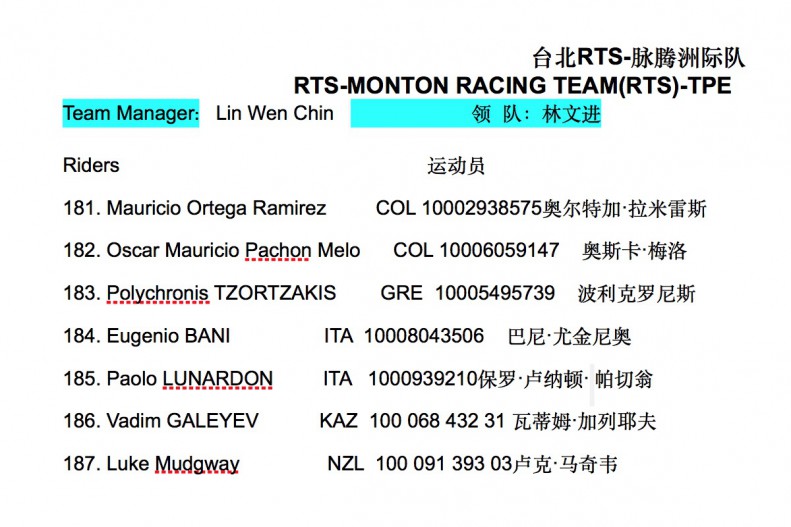 台北RTS-脉腾洲际队
RTS-MONTON RACING TEAM(RTS)-TPE

Team Manager: Lin Wen Chin 领 队：林文进

Riders 运动员

181. Mauricio Ortega Ramirez COL 10002938575奥尔特加·拉米雷斯

182. Oscar Mauricio Pachon Melo COL 10006059147 奥斯卡·梅洛

183. Polychronis TZORTZAKIS GRE 10005495739 波利克罗尼斯

184. Eugenio BANI ITA 10008043506 巴尼·尤金尼奥

185. Paolo LUNARDON ITA 1000939210保罗·卢纳顿· 帕切翁

186. Vadim GALEYEV KAZ 100 068 432 31 瓦蒂姆·加列耶夫

187. Luke Mudgway NZL 100 091 393 03卢克·马奇韦